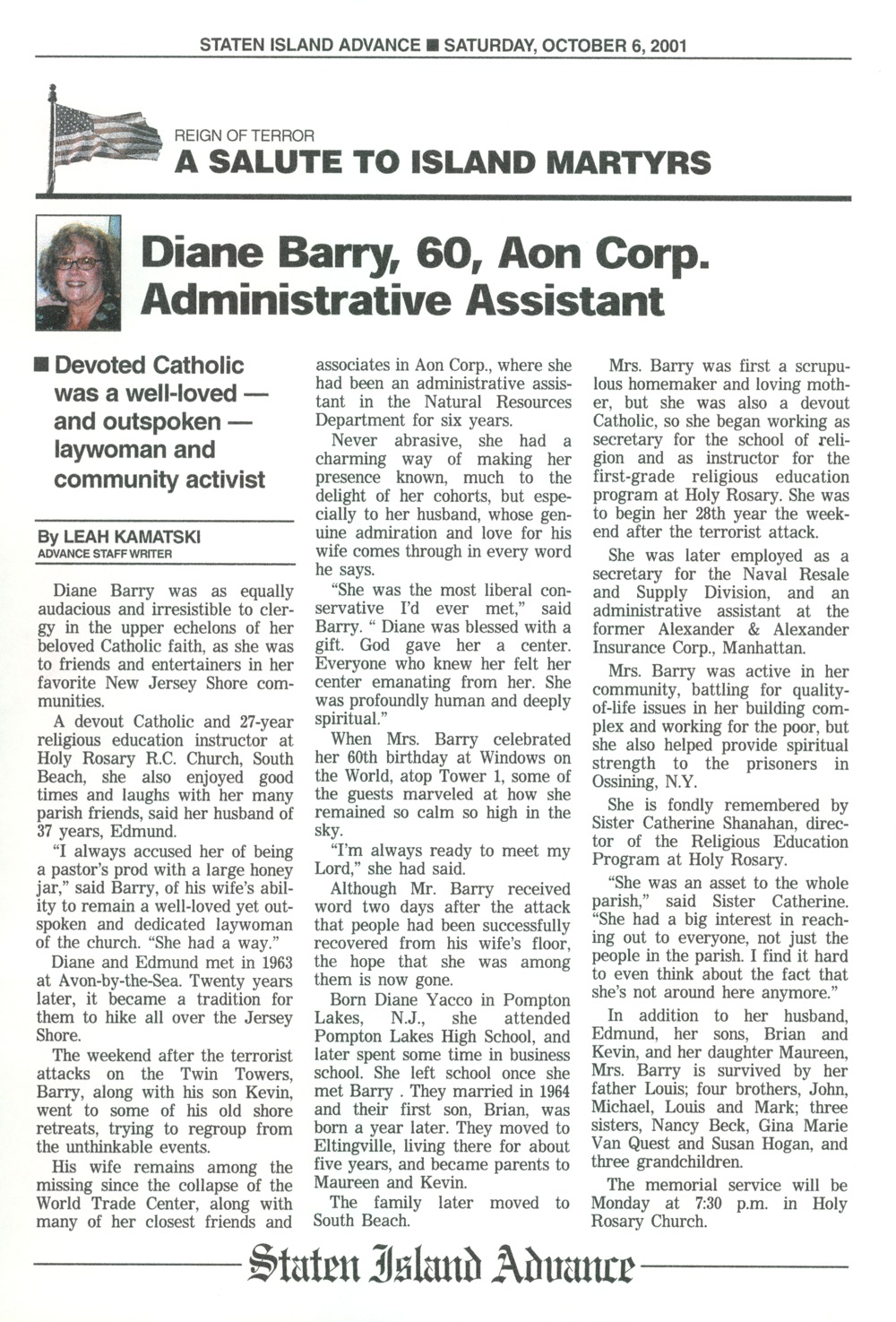 STATEN ISLAND ADVANCE ■ SATURDAY, OCTOBER 6, 2001

REIGN OF TERROR
A SALUTE TO ISLAND MARTYRS

Diane Barry, 60, Aon Corp. Administrative Assistant

■ Devoted Catholic was a well-loved — and outspoken — laywoman and community activist

By LEAH KAMATSKI
ADVANCE STAFF WRITER

Diane Barry was as equally audacious and irresistible to clergy in the upper echelons of her beloved Catholic faith, as she was to friends and entertainers in her favorite New Jersey Shore communities.

A devout Catholic and 27-year religious education instructor at Holy Rosary R.C. Church, South Beach, she also enjoyed good times and laughs with her many parish friends, said her husband of 37 years, Edmund.

"I always accused her of being a pastor's prod with a large honey jar," said Barry, of his wife's ability to remain a well-loved yet outspoken and dedicated laywoman of the church. "She had a way."

Diane and Edmund met in 1963 at Avon-by-the-Sea. Twenty years later, it became a tradition for them to hike all over the Jersey Shore.

The weekend after the terrorist attacks on the Twin Towers, Barry, along with his son Kevin, went to some of his old shore retreats, trying to regroup from the unthinkable events.

His wife remains among the missing since the collapse of the World Trade Center, along with many of her closest friends and associates in Aon Corp., where she had been an administrative assistant in the Natural Resources Department for six years.

Never abrasive, she had a charming way of making her presence known, much to the delight of her cohorts, but especially to her husband, whose genuine admiration and love for his wife comes through in every word he says.

"She was the most liberal conservative I'd ever met," said Barry. " Diane was blessed with a gift. God gave her a center. Everyone who knew her felt her center emanating from her. She was profoundly human and deeply spiritual."

When Mrs. Barry celebrated her 60th birthday at Windows on the World, atop Tower 1, some of the guests marveled at how she remained so calm so high in the sky.

"I'm always ready to meet my Lord," she had said.

Although Mr. Barry received word two days after the attack that people had been successfully recovered from his wife's floor, the hope that she was among them is now gone.

Born Diane Yacco in Pompton Lakes, N.J., she attended Pompton Lakes High School, and later spent some time in business school. She left school once she met Barry . They married in 1964 and their first son, Brian, was born a year later. They moved to Eltingville, living there for about five years, and became parents to Maureen and Kevin.

The family later moved to South Beach.

Mrs. Barry was first a scrupulous homemaker and loving mother, but she was also a devout Catholic, so she began working as secretary for the school of religion and as instructor for the first-grade religious education program at Holy Rosary. She was to begin her 28th year the weekend after the terrorist attack.

She was later employed as a secretary for the Naval Resale and Supply Division, and an administrative assistant at the former Alexander & Alexander Insurance Corp., Manhattan.

Mrs. Barry was active in her community, battling for quality-of-life issues in her building complex and working for the poor, but she also helped provide spiritual strength to the prisoners in Ossining, N.Y.

She is fondly remembered by Sister Catherine Shanahan, director of the Religious Education Program at Holy Rosary.

"She was an asset to the whole parish," said Sister Catherine. "She had a big interest in reaching out to everyone, not just the people in the parish. I find it hard to even think about the fact that she's not around here anymore."

In addition to her husband, Edmund, her sons, Brian and Kevin, and her daughter Maureen, Mrs. Barry is survived by her father Louis; four brothers, John, Michael, Louis and Mark; three sisters, Nancy Beck, Gina Marie Van Quest and Susan Hogan, and three grandchildren.

The memorial service will be Monday at 7:30 p.m. in Holy Rosary Church.

Staten Island Advance